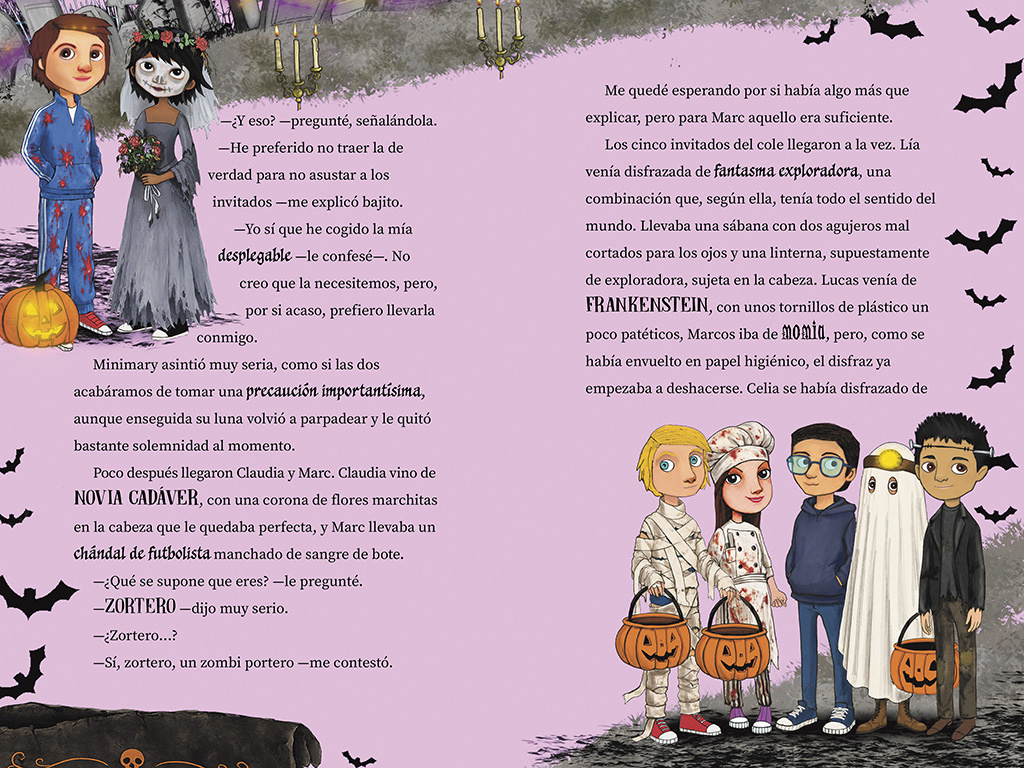 —¿Y eso? —pregunté, señalándola.

—He preferido no traer la de verdad para no asustar a los invitados —me explicó bajito.

—Yo sí que he cogido la mía desplegable —le confesé—. No creo que la necesitemos, pero, por si acaso, prefiero llevarla conmigo.

Minimary asintió muy seria, como si las dos acabáramos de tomar una precaución importantísima, aunque enseguida su luna volvió a parpadear y le quitó bastante solemnidad al momento.

Poco después llegaron Claudia y Marc. Claudia vino de NOVIA CADÁVER, con una corona de flores marchitas en la cabeza que le quedaba perfecta, y Marc llevaba un chándal de futbolista manchado de sangre de bote.

—¿Qué se supone que eres? —le pregunté.

—ZORTERO —dijo muy serio.

—¿Zortero...?

—Sí, zortero, un zombi portero —me contestó.

Me quedé esperando por si había algo más que explicar, pero para Marc aquello era suficiente.

Los cinco invitados del cole llegaron a la vez. Lía venía disfrazada de fantasma exploradora, una combinación que, según ella, tenía todo el sentido del mundo. Llevaba una sábana con dos agujeros mal cortados para los ojos y una linterna, supuestamente de exploradora, sujeta en la cabeza. Lucas venía de FRANKENSTEIN, con unos tornillos de plástico un poco patéticos, Marcos iba de momia, pero, como se había envuelto en papel higiénico, el disfraz ya empezaba a deshacerse. Celia se había disfrazado de